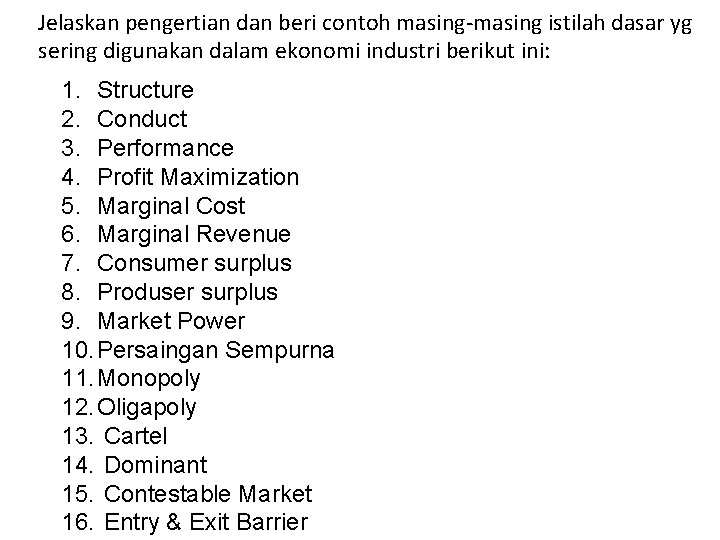 Jelaskan pengertian dan beri contoh masing-masing istilah dasar yg sering digunakan dalam ekonomi industri berikut ini:

1. Structure
2. Conduct
3. Performance
4. Profit Maximization
5. Marginal Cost
6. Marginal Revenue
7. Consumer surplus
8. Produser surplus
9. Market Power
10. Persaingan Sempurna
11. Monopoly
12. Oligapoly
13. Cartel
14. Dominant
15. Contestable Market
16. Entry & Exit Barrier